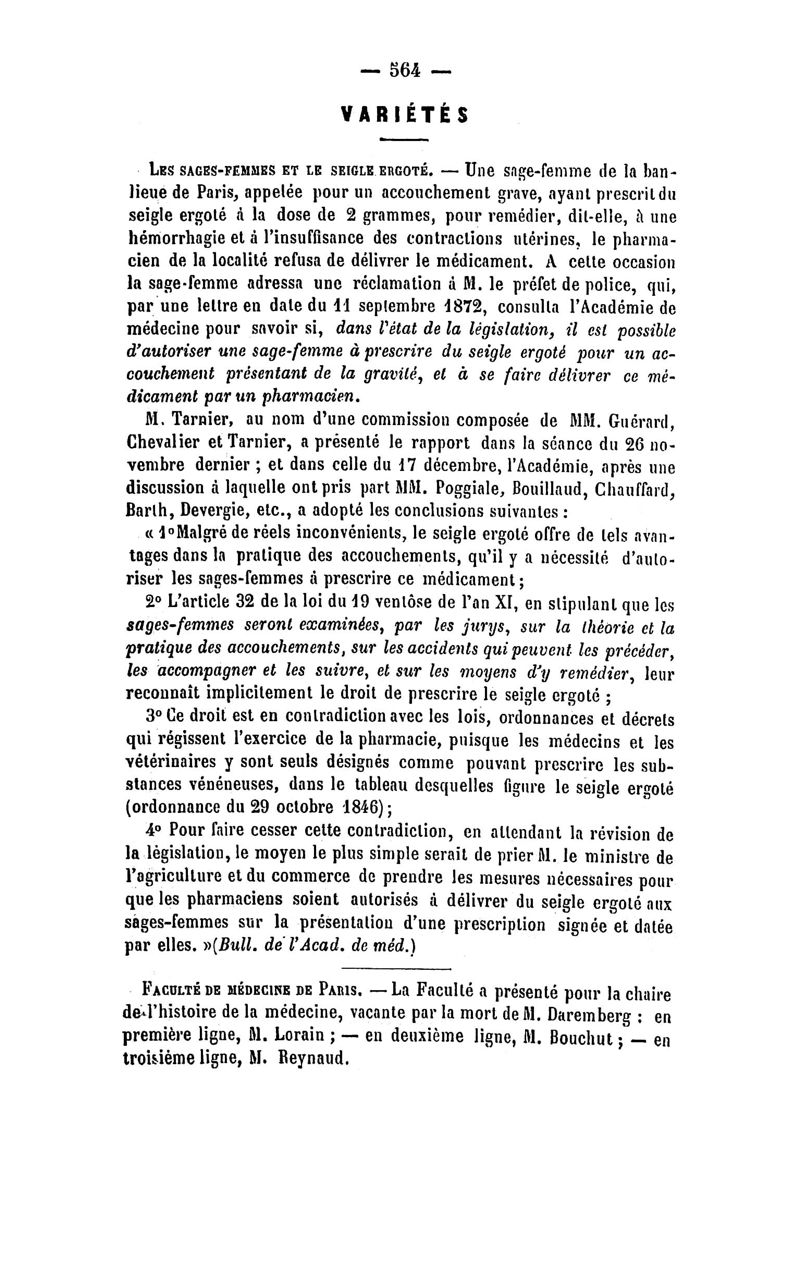 — 564 —

VARIÉTÉS

Les sages-femmes et le seigle ergoté. — Une sage-femme de la banlieue de Paris, appelée pour un accouchement grave, ayant prescrit du seigle ergoté à la dose de 2 grammes, pour remédier, dit-elle, à une hémorrhagie et à l'insuffisance des contractions utérines, le pharmacien de la localité refusa de délivrer le médicament. A cette occasion la sage-femme adressa une réclamation à M. le préfet de police, qui, par une lettre en date du 11 septembre 1872, consulta l'Académie de médecine pour savoir si, dans l'état de la législation, il est possible d'autoriser une sage-femme à prescrire du seigle ergoté pour un accouchement présentant de la gravité, et à se faire délivrer ce médicament par un pharmacien.

M. Tarnier, au nom d'une commission composée de MM. Guérard, Chevalier et Tarnier, a présenté le rapport dans la séance du 26 novembre dernier ; et dans celle du 17 décembre, l'Académie, après une discussion à laquelle ont pris part MM. Poggiale, Bouillaud, Chauffard, Barth, Devergie, etc., a adopté les conclusions suivantes :

« 1° Malgré de réels inconvénients, le seigle ergoté offre de tels avantages dans la pratique des accouchements, qu'il y a nécessité d'autoriser les sages-femmes à prescrire ce médicament ;

2° L'article 32 de la loi du 19 ventôse de l'an XI, en stipulant que les sages-femmes seront examinées, par les jurys, sur la théorie et la pratique des accouchements, sur les accidents qui peuvent les précéder, les accompagner et les suivre, et sur les moyens d'y remédier, leur reconnaît implicitement le droit de prescrire le seigle ergoté ;

3° Ce droit est en contradiction avec les lois, ordonnances et décrets qui régissent l'exercice de la pharmacie, puisque les médecins et les vétérinaires y sont seuls désignés comme pouvant prescrire les substances vénéneuses, dans le tableau desquelles figure le seigle ergoté (ordonnance du 29 octobre 1846) ;

4° Pour faire cesser cette contradiction, en attendant la révision de la législation, le moyen le plus simple serait de prier M. le ministre de l'agriculture et du commerce de prendre les mesures nécessaires pour que les pharmaciens soient autorisés à délivrer du seigle ergoté aux sages-femmes sur la présentation d'une prescription signée et datée par elles. »(Bull. de l'Acad. de méd.)

Faculté de médecine de Paris. — La Faculté a présenté pour la chaire de l'histoire de la médecine, vacante par la mort de M. Daremberg : en première ligne, M. Lorain ; — en deuxième ligne, M. Bouchut ; — en troisième ligne, M. Reynaud.